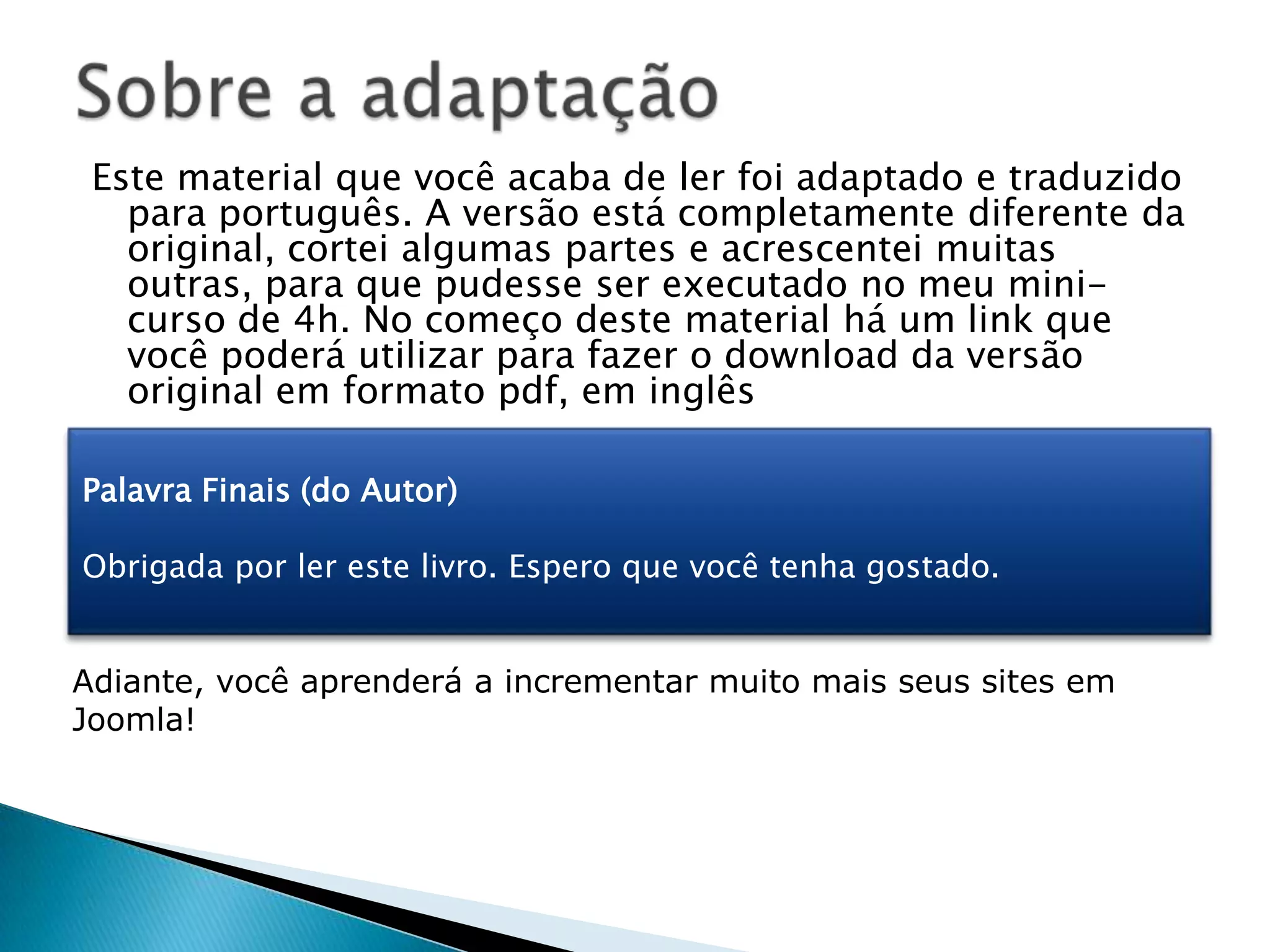 Sobre a adaptação

Este material que você acaba de ler foi adaptado e traduzido para português. A versão está completamente diferente da original, cortei algumas partes e acrescentei muitas outras, para que pudesse ser executado no meu mini-curso de 4h. No começo deste material há um link que você poderá utilizar para fazer o download da versão original em formato pdf, em inglês

Palavra Finais (do Autor)

Obrigada por ler este livro. Espero que você tenha gostado.

Adiante, você aprenderá a incrementar muito mais seus sites em Joomla!